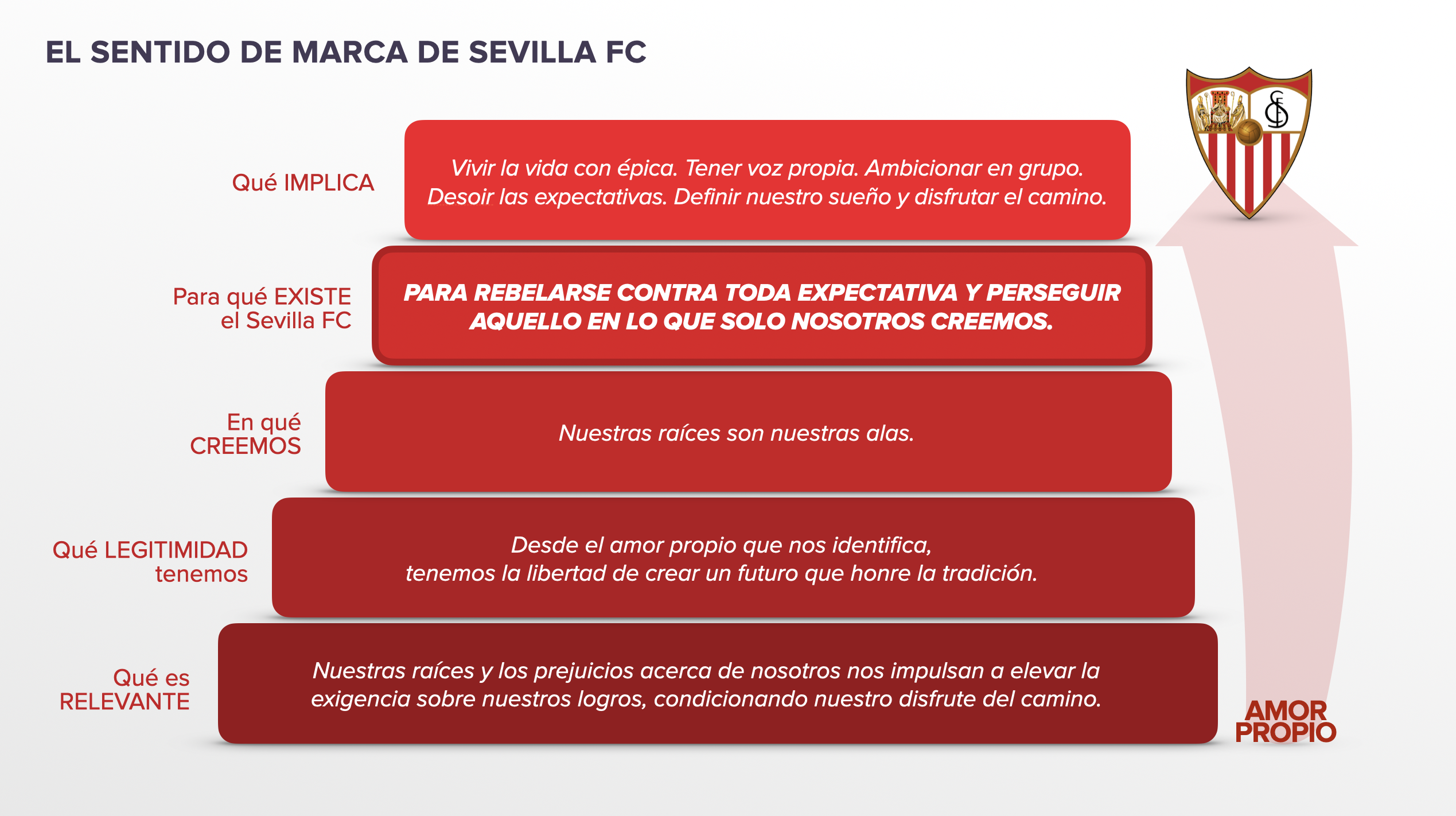 EL SENTIDO DE MARCA DE SEVILLA FC

Qué IMPLICA

Vivir la vida con épica. Tener voz propia. Ambicionar en grupo. Desoir las expectativas. Definir nuestro sueño y disfrutar el camino.

Para qué EXISTE el Sevilla FC

PARA REBELARSE CONTRA TODA EXPECTATIVA Y PERSEGUIR AQUELLO EN LO QUE SOLO NOSOTROS CREEMOS.

En qué CREEMOS

Nuestras raíces son nuestras alas.

Qué LEGITIMIDAD tenemos

Desde el amor propio que nos identifica, tenemos la libertad de crear un futuro que honre la tradición.

Qué es RELEVANTE

Nuestras raíces y los prejuicios acerca de nosotros nos impulsan a elevar la exigencia sobre nuestros logros, condicionando nuestro disfrute del camino.

AMOR PROPIO